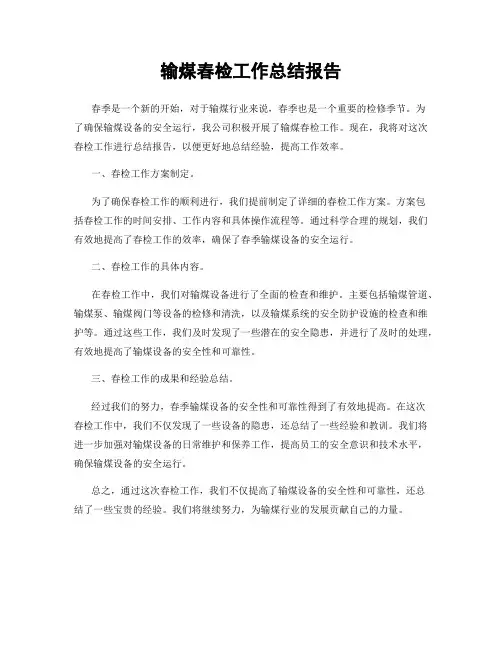 输煤春检工作总结报告

春季是一个新的开始，对于输煤行业来说，春季也是一个重要的检修季节。为了确保输煤设备的安全运行，我公司积极开展了输煤春检工作。现在，我将对这次春检工作进行总结报告，以便更好地总结经验，提高工作效率。

一、春检工作方案制定。

为了确保春检工作的顺利进行，我们提前制定了详细的春检工作方案。方案包括春检工作的时间安排、工作内容和具体操作流程等。通过科学合理的规划，我们有效地提高了春检工作的效率，确保了春季输煤设备的安全运行。

二、春检工作的具体内容。

在春检工作中，我们对输煤设备进行了全面的检查和维护。主要包括输煤管道、输煤泵、输煤阀门等设备的检修和清洗，以及输煤系统的安全防护设施的检查和维护等。通过这些工作，我们及时发现了一些潜在的安全隐患，并进行了及时的处理，有效地提高了输煤设备的安全性和可靠性。

三、春检工作的成果和经验总结。

经过我们的努力，春季输煤设备的安全性和可靠性得到了有效地提高。在这次春检工作中，我们不仅发现了一些设备的隐患，还总结了一些经验和教训。我们将进一步加强对输煤设备的日常维护和保养工作，提高员工的安全意识和技术水平，确保输煤设备的安全运行。

总之，通过这次春检工作，我们不仅提高了输煤设备的安全性和可靠性，还总结了一些宝贵的经验。我们将继续努力，为输煤行业的发展贡献自己的力量。